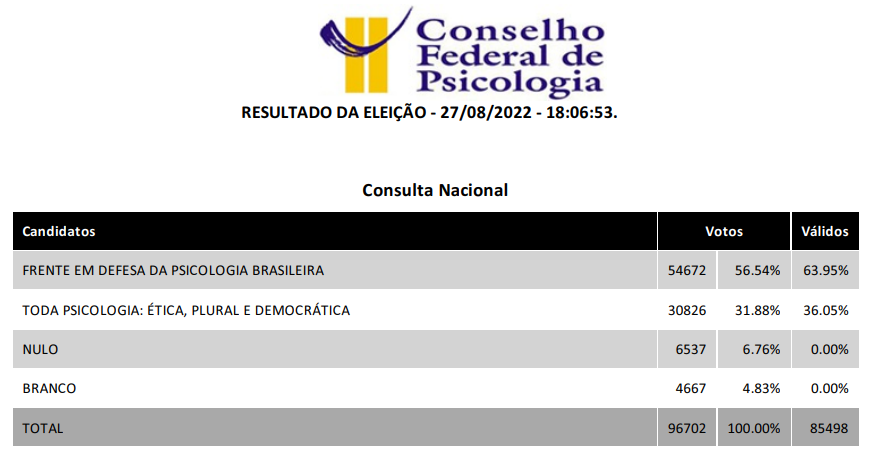 Conselho Federal de Psicologia

RESULTADO DA ELEIÇÃO - 27/08/2022 - 18:06:53.

Consulta Nacional

| Candidatos | Votos | | Válidos |
|---|---|---|---|
| FRENTE EM DEFESA DA PSICOLOGIA BRASILEIRA | 54672 | 56.54% | 63.95% |
| TODA PSICOLOGIA: ÉTICA, PLURAL E DEMOCRÁTICA | 30826 | 31.88% | 36.05% |
| NULO | 6537 | 6.76% | 0.00% |
| BRANCO | 4667 | 4.83% | 0.00% |
| TOTAL | 96702 | 100.00% | 85498 |